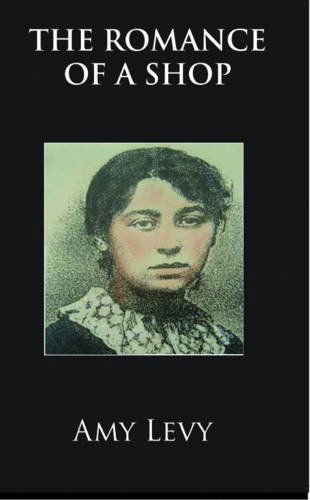 THE ROMANCE OF A SHOP

AMY LEVY